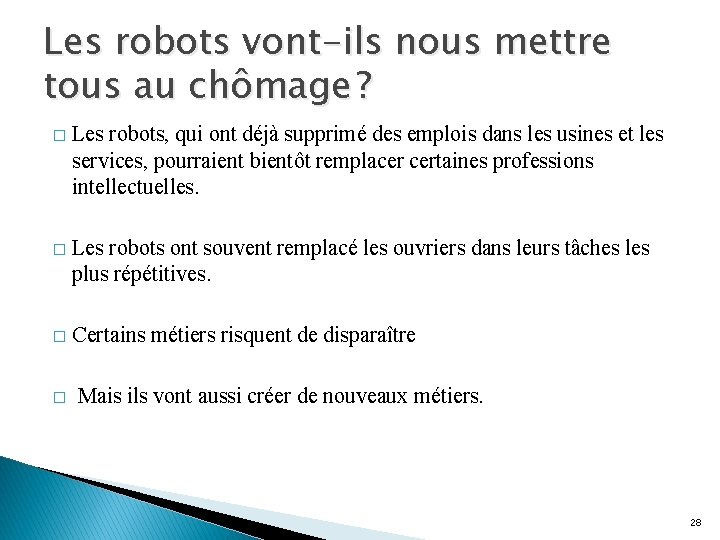 Les robots vont-ils nous mettre tous au chômage?

□ Les robots, qui ont déjà supprimé des emplois dans les usines et les services, pourraient bientôt remplacer certaines professions intellectuelles.

□ Les robots ont souvent remplacé les ouvriers dans leurs tâches les plus répétitives.

□ Certains métiers risquent de disparaître

□ Mais ils vont aussi créer de nouveaux métiers.

28